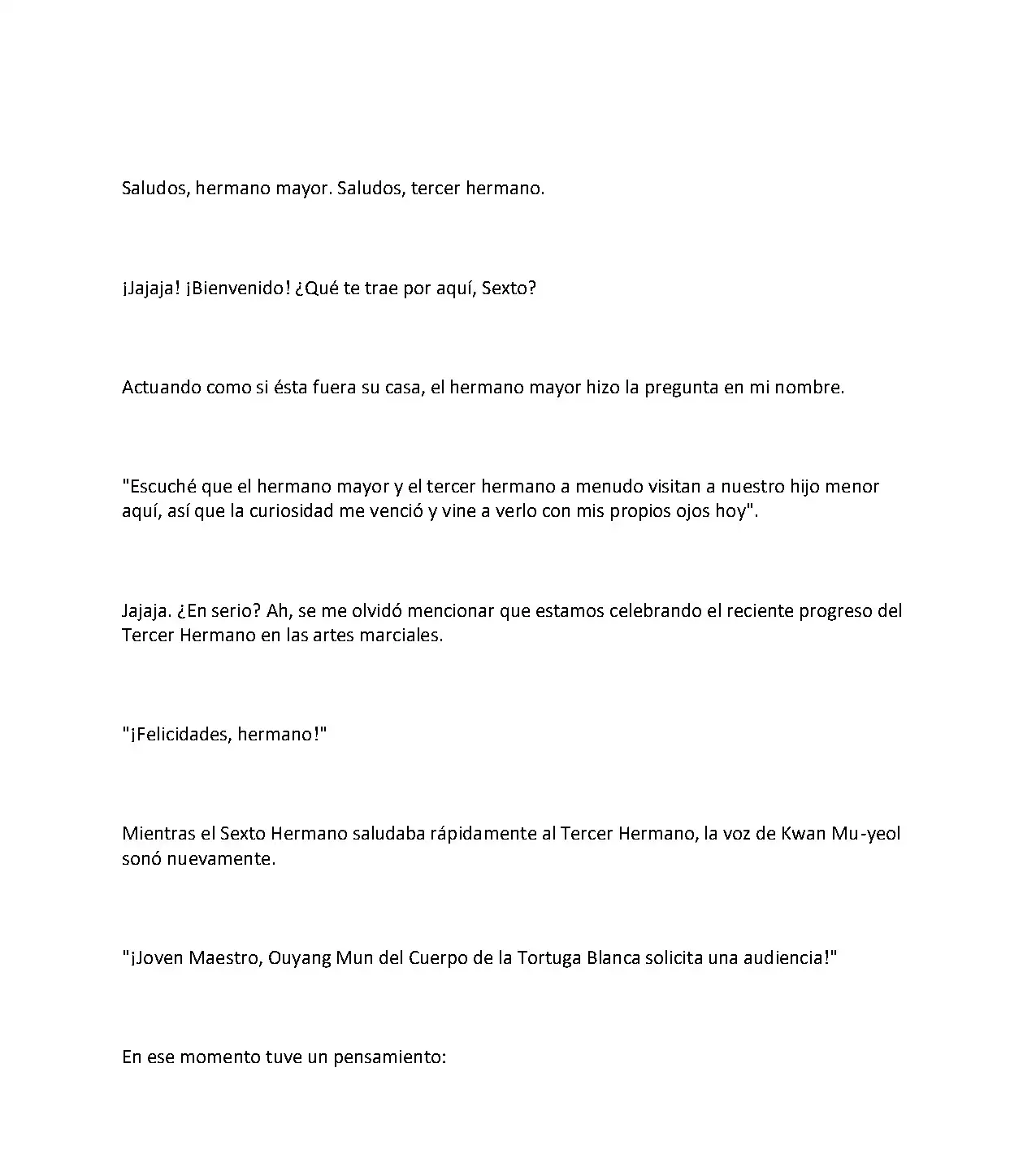 Saludos, hermano mayor. Saludos, tercer hermano.

¡Jajaja! ¡Bienvenido! ¿Qué te trae por aquí, Sexto?

Actuando como si ésta fuera su casa, el hermano mayor hizo la pregunta en mi nombre.

"Escuché que el hermano mayor y el tercer hermano a menudo visitan a nuestro hijo menor aquí, así que la curiosidad me venció y vine a verlo con mis propios ojos hoy".

Jajaja. ¿En serio? Ah, se me olvidó mencionar que estamos celebrando el reciente progreso del Tercer Hermano en las artes marciales.

"¡Felicidades, hermano!"

Mientras el Sexto Hermano saludaba rápidamente al Tercer Hermano, la voz de Kwan Mu-yeol sonó nuevamente.

"¡Joven Maestro, Ouyang Mun del Cuerpo de la Tortuga Blanca solicita una audiencia!"

En ese momento tuve un pensamiento: